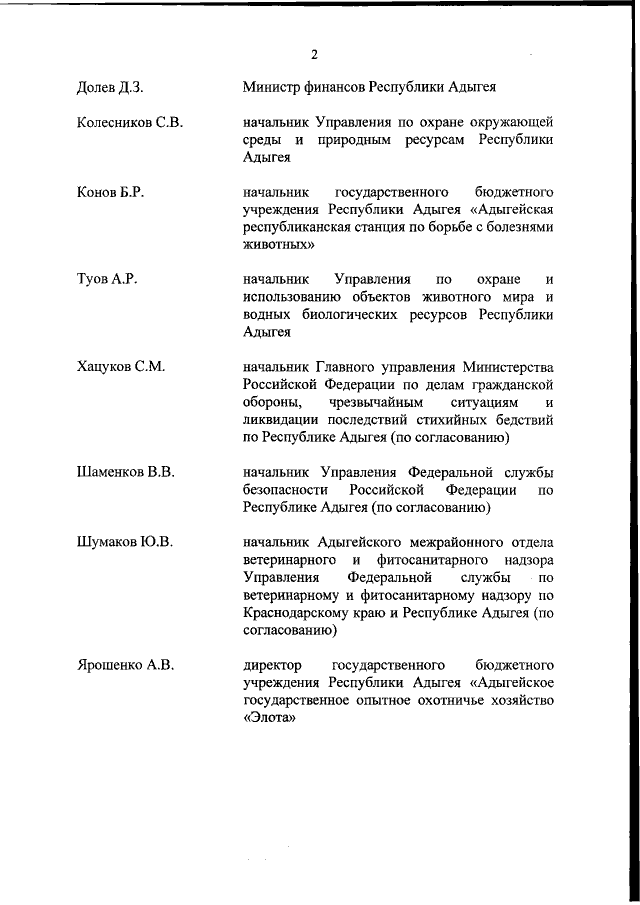 2

Долев Д.З.

Министр финансов Республики Адыгея

Колесников С.В.

начальник Управления по охране окружающей среды и природным ресурсам Республики Адыгея

Конов Б.Р.

начальник государственного бюджетного учреждения Республики Адыгея «Адыгейская республиканская станция по борьбе с болезнями животных»

Туов А.Р.

начальник Управления по охране и использованию объектов животного мира и водных биологических ресурсов Республики Адыгея

Хацуков С.М.

начальник Главного управления Министерства Российской Федерации по делам гражданской обороны, чрезвычайным ситуациям и ликвидации последствий стихийных бедствий по Республике Адыгея (по согласованию)

Шаменков В.В.

начальник Управления Федеральной службы безопасности Российской Федерации по Республике Адыгея (по согласованию)

Шумаков Ю.В.

начальник Адыгейского межрайонного отдела ветеринарного и фитосанитарного надзора Управления Федеральной службы по ветеринарному и фитосанитарному надзору по Краснодарскому краю и Республике Адыгея (по согласованию)

Ярошенко А.В.

директор государственного бюджетного учреждения Республики Адыгея «Адыгейское государственное опытное охотничье хозяйство «Элота»